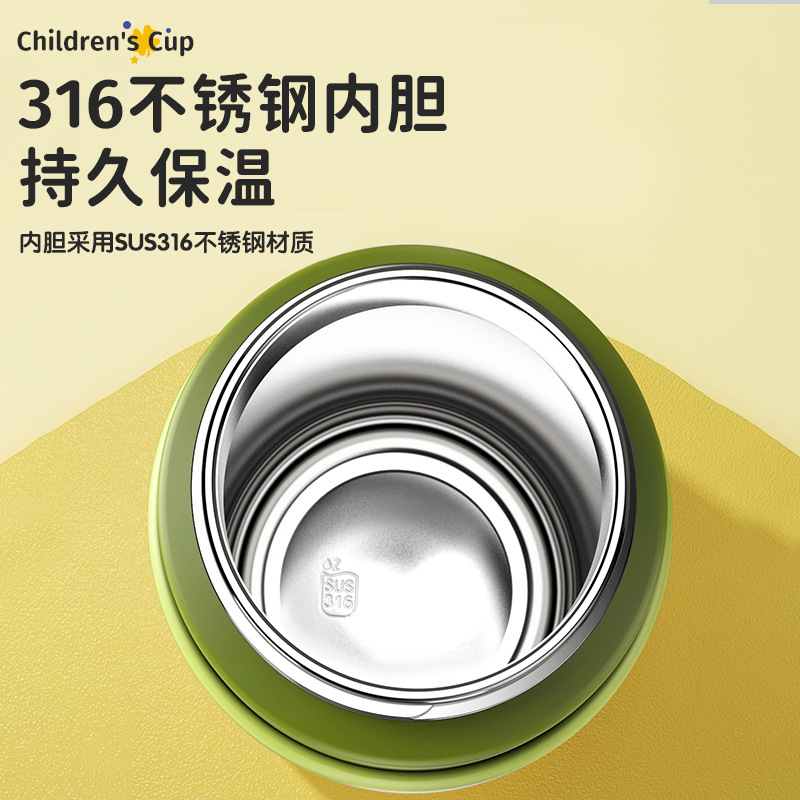 Children's Cup

316不锈钢内胆
持久保温

内胆采用SUS316不锈钢材质

SUS
316